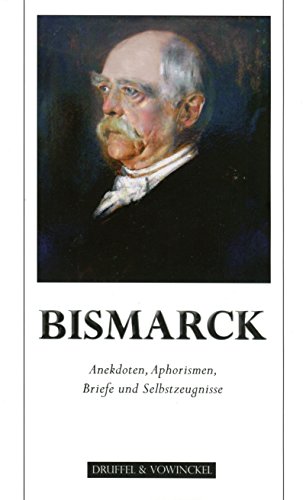 BISMARCK

Anekdoten, Aphorismen, Briefe und Selbstzeugnisse

DRUFFEL & VOWINCKEL